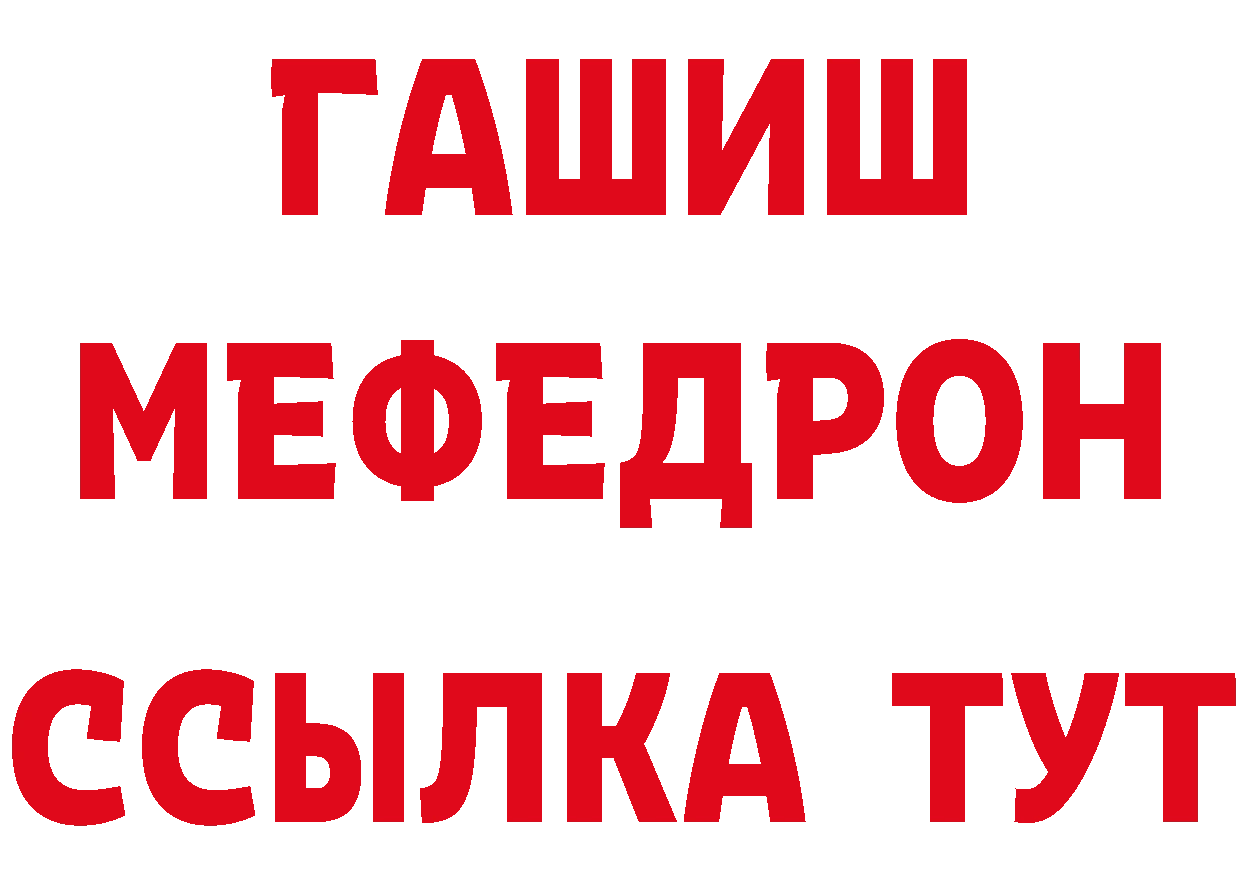 ГАШИШ
МЕФЕДРОН
ССЫЛКА ТУТ